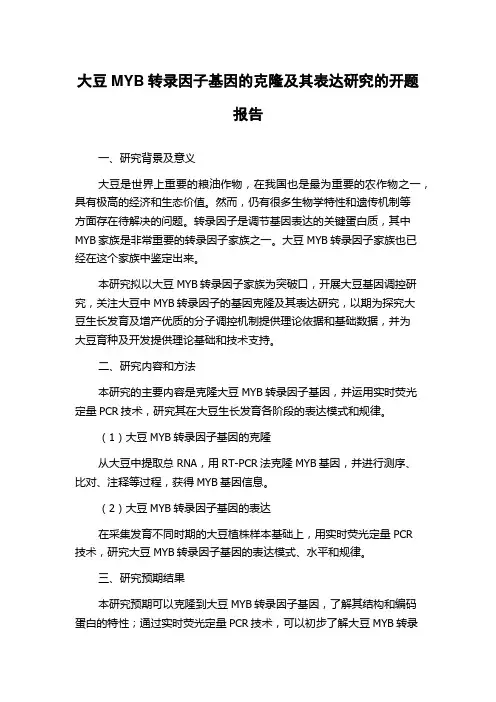 大豆 MYB 转录因子基因的克隆及其表达研究的开题报告

一、研究背景及意义

大豆是世界上重要的粮油作物，在我国也是最为重要的农作物之一，具有极高的经济和生态价值。然而，仍有很多生物学特性和遗传机制等方面存在待解决的问题。转录因子是调节基因表达的关键蛋白质，其中 MYB 家族是非常重要的转录因子家族之一。大豆 MYB 转录因子家族也已经在这个家族中鉴定出来。

本研究拟以大豆 MYB 转录因子家族为突破口，开展大豆基因调控研究，关注大豆中 MYB 转录因子的基因克隆及其表达研究，以期为探究大豆生长发育及增产优质的分子调控机制提供理论依据和基础数据，并为大豆育种及开发提供理论基础和技术支持。

二、研究内容和方法

本研究的主要内容是克隆大豆 MYB 转录因子基因，并运用实时荧光定量 PCR 技术，研究其在大豆生长发育各阶段的表达模式和规律。

（1）大豆 MYB 转录因子基因的克隆

从大豆中提取总 RNA，用 RT-PCR 法克隆 MYB 基因，并进行测序、比对、注释等过程，获得 MYB 基因信息。

（2）大豆 MYB 转录因子基因的表达

在采集发育不同时期的大豆植株样本基础上，用实时荧光定量 PCR 技术，研究大豆 MYB 转录因子基因的表达模式、水平和规律。

三、研究预期结果

本研究预期可以克隆到大豆 MYB 转录因子基因，了解其结构和编码蛋白的特性；通过实时荧光定量 PCR 技术，可以初步了解大豆 MYB 转录